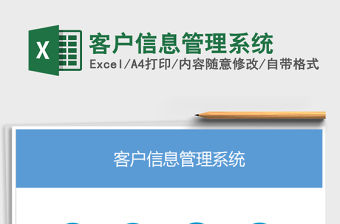 X

客户信息管理系统

Excel/A4打印/内容随意修改/自带格式

客户信息管理系统